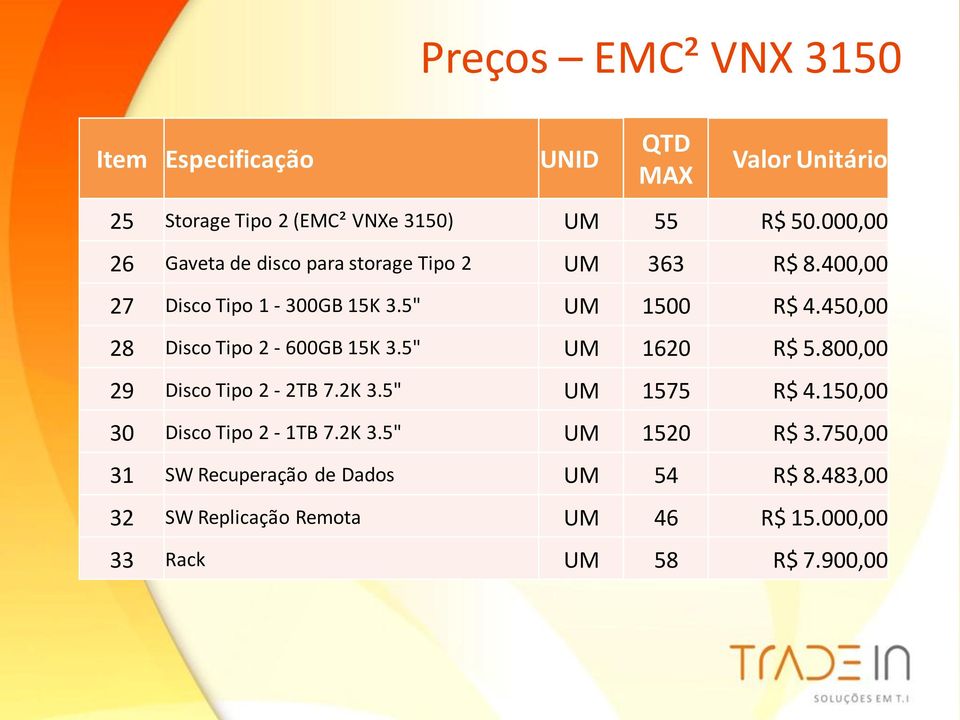 Preços – EMC² VNX 3150

| Item | Especificação | UNID | QTD MAX | Valor Unitário |
|---|---|---|---|---|
| 25 | Storage Tipo 2 (EMC² VNXe 3150) | UM | 55 | R$ 50.000,00 |
| 26 | Gaveta de disco para storage Tipo 2 | UM | 363 | R$ 8.400,00 |
| 27 | Disco Tipo 1 - 300GB 15K 3.5" | UM | 1500 | R$ 4.450,00 |
| 28 | Disco Tipo 2 - 600GB 15K 3.5" | UM | 1620 | R$ 5.800,00 |
| 29 | Disco Tipo 2 - 2TB 7.2K 3.5" | UM | 1575 | R$ 4.150,00 |
| 30 | Disco Tipo 2 - 1TB 7.2K 3.5" | UM | 1520 | R$ 3.750,00 |
| 31 | SW Recuperação de Dados | UM | 54 | R$ 8.483,00 |
| 32 | SW Replicação Remota | UM | 46 | R$ 15.000,00 |
| 33 | Rack | UM | 58 | R$ 7.900,00 |

TRADE IN
SOLUÇÕES EM T.I